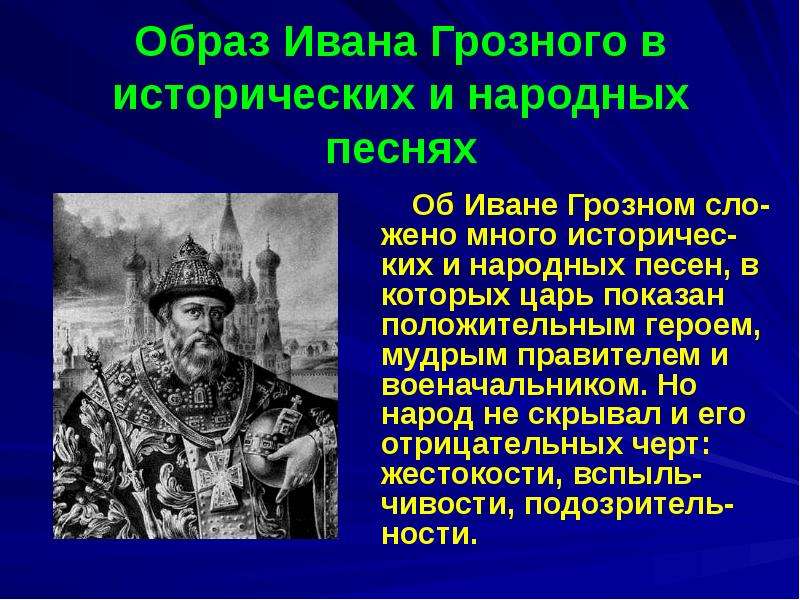 Образ Ивана Грозного в исторических и народных песнях

Об Иване Грозном сложено много исторических и народных песен, в которых царь показан положительным героем, мудрым правителем и военачальником. Но народ не скрывал и его отрицательных черт: жестокости, вспыльчивости, подозрительности.